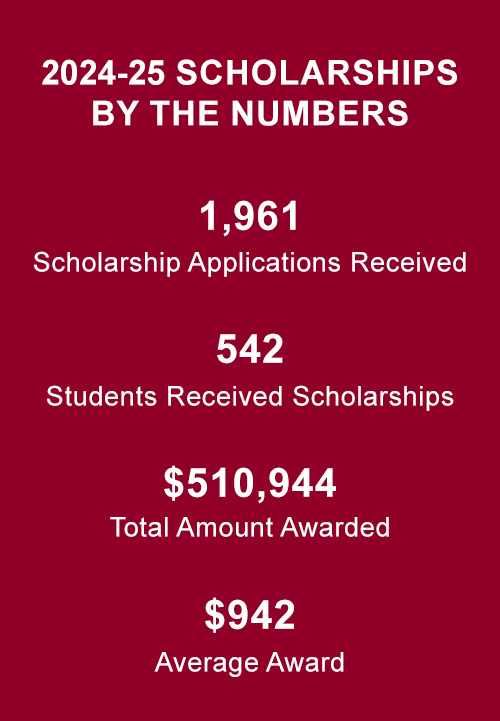 2024-25 SCHOLARSHIPS BY THE NUMBERS

1,961
Scholarship Applications Received

542
Students Received Scholarships

\$510,944
Total Amount Awarded

\$942
Average Award